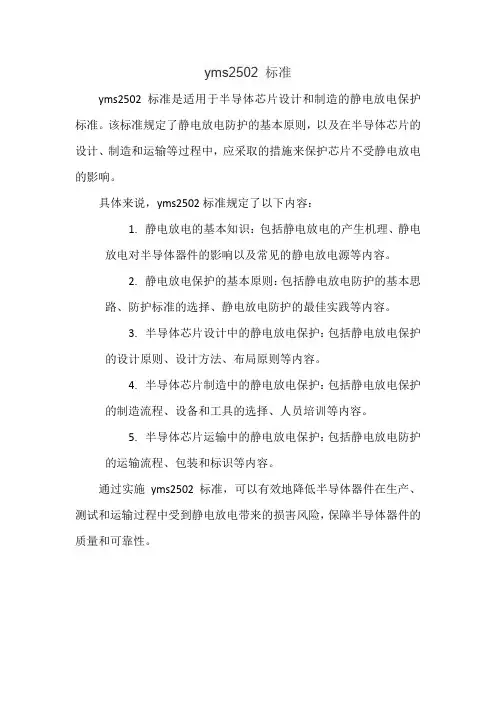 yms2502 标准

yms2502 标准是适用于半导体芯片设计和制造的静电放电保护标准。该标准规定了静电放电防护的基本原则，以及在半导体芯片的设计、制造和运输等过程中，应采取的措施来保护芯片不受静电放电的影响。

具体来说，yms2502 标准规定了以下内容：

1. 静电放电的基本知识：包括静电放电的产生机理、静电放电对半导体器件的影响以及常见的静电放电源等内容。

2. 静电放电保护的基本原则：包括静电放电防护的基本思路、防护标准的选择、静电放电防护的最佳实践等内容。

3. 半导体芯片设计中的静电放电保护：包括静电放电保护的设计原则、设计方法、布局原则等内容。

4. 半导体芯片制造中的静电放电保护：包括静电放电保护的制造流程、设备和工具的选择、人员培训等内容。

5. 半导体芯片运输中的静电放电保护：包括静电放电防护的运输流程、包装和标识等内容。

通过实施 yms2502 标准，可以有效地降低半导体器件在生产、测试和运输过程中受到静电放电带来的损害风险，保障半导体器件的质量和可靠性。